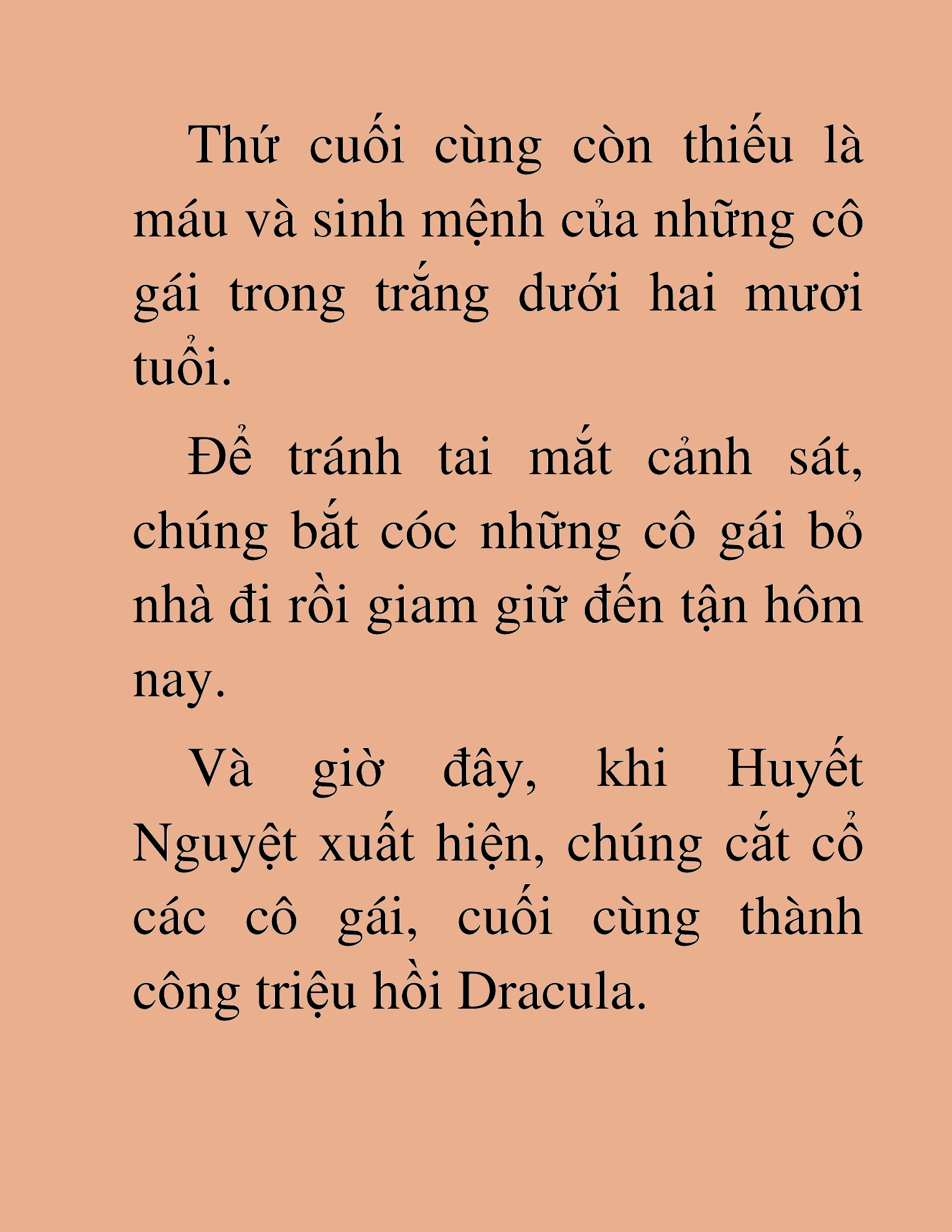 Thứ cuối cùng còn thiếu là máu và sinh mệnh của những cô gái trong trắng dưới hai mươi tuổi.

Để tránh tai mắt cảnh sát, chúng bắt cóc những cô gái bỏ nhà đi rồi giam giữ đến tận hôm nay.

Và giờ đây, khi Huyết Nguyệt xuất hiện, chúng cắt cổ các cô gái, cuối cùng thành công triệu hồi Dracula.